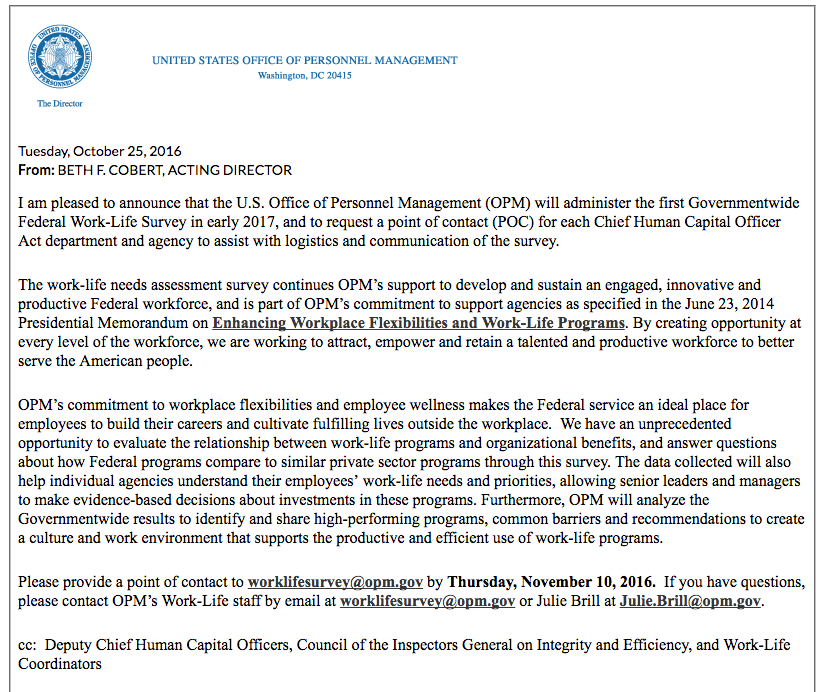 UNITED STATES OFFICE OF PERSONNEL MANAGEMENT

UNITED STATES OFFICE OF PERSONNEL MANAGEMENT
Washington, DC 20415

The Director

Tuesday, October 25, 2016
From: BETH F. COBERT, ACTING DIRECTOR

I am pleased to announce that the U.S. Office of Personnel Management (OPM) will administer the first Governmentwide Federal Work-Life Survey in early 2017, and to request a point of contact (POC) for each Chief Human Capital Officer Act department and agency to assist with logistics and communication of the survey.

The work-life needs assessment survey continues OPM's support to develop and sustain an engaged, innovative and productive Federal workforce, and is part of OPM's commitment to support agencies as specified in the June 23, 2014 Presidential Memorandum on Enhancing Workplace Flexibilities and Work-Life Programs. By creating opportunity at every level of the workforce, we are working to attract, empower and retain a talented and productive workforce to better serve the American people.

OPM's commitment to workplace flexibilities and employee wellness makes the Federal service an ideal place for employees to build their careers and cultivate fulfilling lives outside the workplace. We have an unprecedented opportunity to evaluate the relationship between work-life programs and organizational benefits, and answer questions about how Federal programs compare to similar private sector programs through this survey. The data collected will also help individual agencies understand their employees' work-life needs and priorities, allowing senior leaders and managers to make evidence-based decisions about investments in these programs. Furthermore, OPM will analyze the Governmentwide results to identify and share high-performing programs, common barriers and recommendations to create a culture and work environment that supports the productive and efficient use of work-life programs.

Please provide a point of contact to worklifesurvey@opm.gov by Thursday, November 10, 2016. If you have questions, please contact OPM's Work-Life staff by email at worklifesurvey@opm.gov or Julie Brill at Julie.Brill@opm.gov.

cc: Deputy Chief Human Capital Officers, Council of the Inspectors General on Integrity and Efficiency, and Work-Life Coordinators